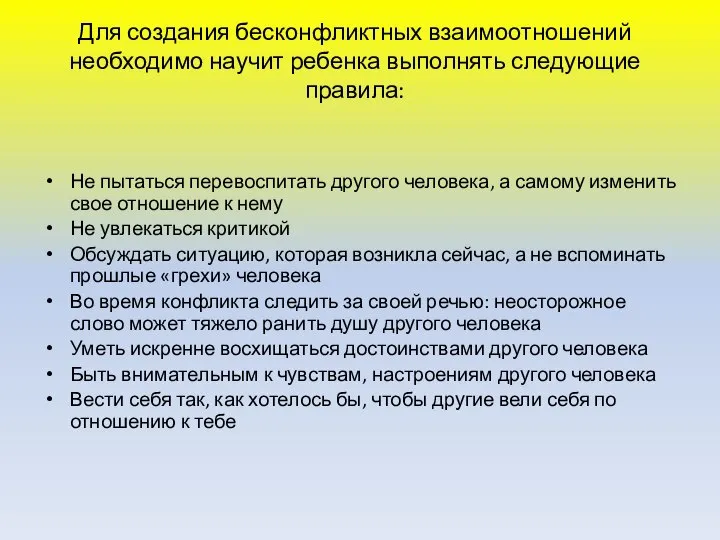 Для создания бесконфликтных взаимоотношений необходимо научит ребенка выполнять следующие правила:

• Не пытаться перевоспитать другого человека, а самому изменить свое отношение к нему
• Не увлекаться критикой
• Обсуждать ситуацию, которая возникла сейчас, а не вспоминать прошлые «грехи» человека
• Во время конфликта следить за своей речью: неосторожное слово может тяжело ранить душу другого человека
• Уметь искренне восхищаться достоинствами другого человека
• Быть внимательным к чувствам, настроениям другого человека
• Вести себя так, как хотелось бы, чтобы другие вели себя по отношению к тебе